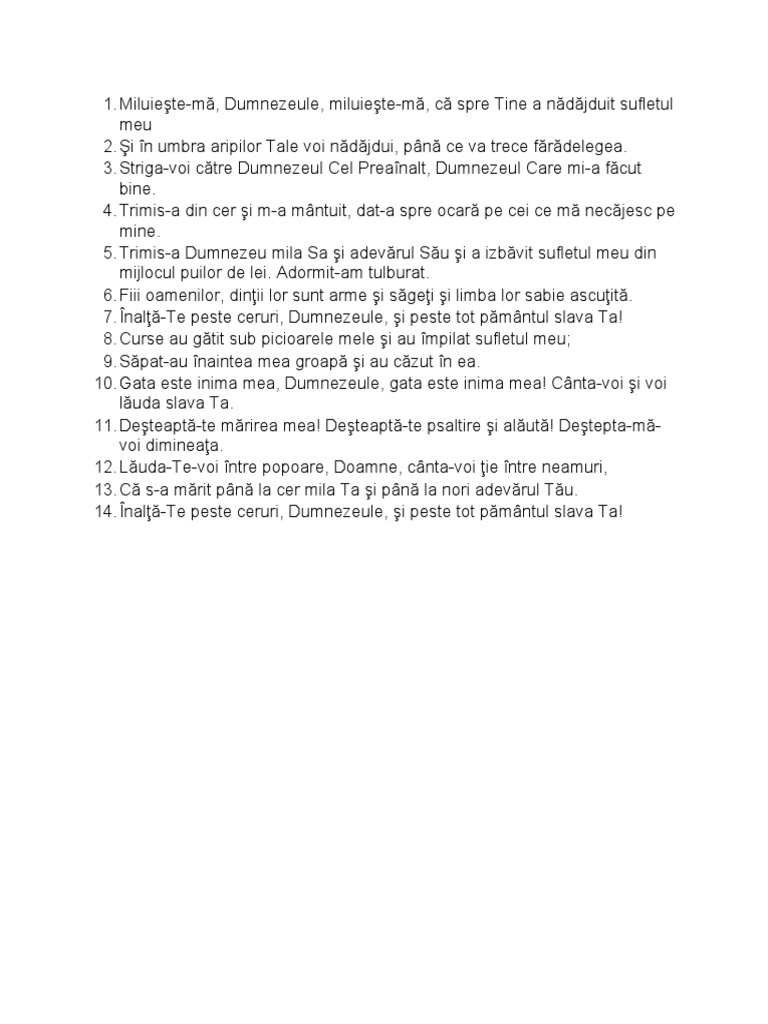 1. Miluieşte-mă, Dumnezeule, miluieşte-mă, că spre Tine a nădăjduit sufletul meu
2. Şi în umbra aripilor Tale voi nădăjdui, până ce va trece fărădelegea.
3. Striga-voi către Dumnezeul Cel Preaînalt, Dumnezeul Care mi-a făcut bine.
4. Trimis-a din cer şi m-a mântuit, dat-a spre ocară pe cei ce mă necăjesc pe mine.
5. Trimis-a Dumnezeu mila Sa şi adevărul Său şi a izbăvit sufletul meu din mijlocul puilor de lei. Adormit-am tulburat.
6. Fiii oamenilor, dinţii lor sunt arme şi săgeţi şi limba lor sabie ascuţită.
7. Înalţă-Te peste ceruri, Dumnezeule, şi peste tot pământul slava Ta!
8. Curse au gătit sub picioarele mele şi au împilat sufletul meu;
9. Săpat-au înaintea mea groapă şi au căzut în ea.
10. Gata este inima mea, Dumnezeule, gata este inima mea! Cânta-voi şi voi lăuda slava Ta.
11. Deşteaptă-te mărirea mea! Deşteaptă-te psaltire şi alăută! Deştepta-mă-voi dimineaţa.
12. Lăuda-Te-voi între popoare, Doamne, cânta-voi ţie între neamuri,
13. Că s-a mărit până la cer mila Ta şi până la nori adevărul Tău.
14. Înalţă-Te peste ceruri, Dumnezeule, şi peste tot pământul slava Ta!